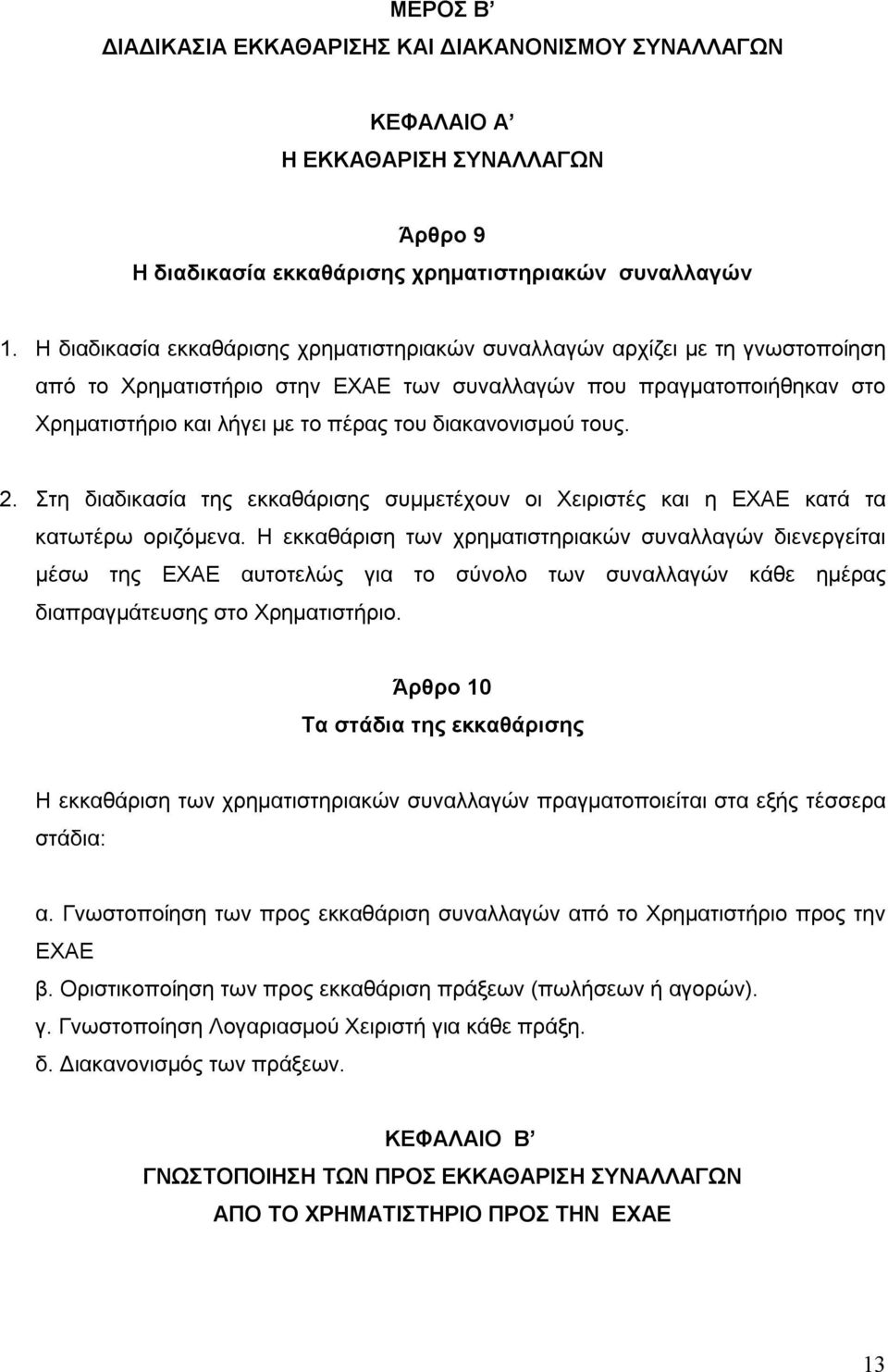 ΜΕΡΟΣ Β’
ΔΙΑΔΙΚΑΣΙΑ ΕΚΚΑΘΑΡΙΣΗΣ ΚΑΙ ΔΙΑΚΑΝΟΝΙΣΜΟΥ ΣΥΝΑΛΛΑΓΩΝ

ΚΕΦΑΛΑΙΟ Α’
Η ΕΚΚΑΘΑΡΙΣΗ ΣΥΝΑΛΛΑΓΩΝ

Άρθρο 9
Η διαδικασία εκκαθάρισης χρηματιστηριακών συναλλαγών

1. Η διαδικασία εκκαθάρισης χρηματιστηριακών συναλλαγών αρχίζει με τη γνωστοποίηση από το Χρηματιστήριο στην ΕΧΑΕ των συναλλαγών που πραγματοποιήθηκαν στο Χρηματιστήριο και λήγει με το πέρας του διακανονισμού τους.

2. Στη διαδικασία της εκκαθάρισης συμμετέχουν οι Χειριστές και η ΕΧΑΕ κατά τα κατωτέρω οριζόμενα. Η εκκαθάριση των χρηματιστηριακών συναλλαγών διενεργείται μέσω της ΕΧΑΕ αυτοτελώς για το σύνολο των συναλλαγών κάθε ημέρας διαπραγμάτευσης στο Χρηματιστήριο.

Άρθρο 10
Τα στάδια της εκκαθάρισης

Η εκκαθάριση των χρηματιστηριακών συναλλαγών πραγματοποιείται στα εξής τέσσερα στάδια:

α. Γνωστοποίηση των προς εκκαθάριση συναλλαγών από το Χρηματιστήριο προς την ΕΧΑΕ
β. Οριστικοποίηση των προς εκκαθάριση πράξεων (πωλήσεων ή αγορών).
γ. Γνωστοποίηση Λογαριασμού Χειριστή για κάθε πράξη.
δ. Διακανονισμός των πράξεων.

ΚΕΦΑΛΑΙΟ Β’
ΓΝΩΣΤΟΠΟΙΗΣΗ ΤΩΝ ΠΡΟΣ ΕΚΚΑΘΑΡΙΣΗ ΣΥΝΑΛΛΑΓΩΝ
ΑΠΟ ΤΟ ΧΡΗΜΑΤΙΣΤΗΡΙΟ ΠΡΟΣ ΤΗΝ ΕΧΑΕ

13